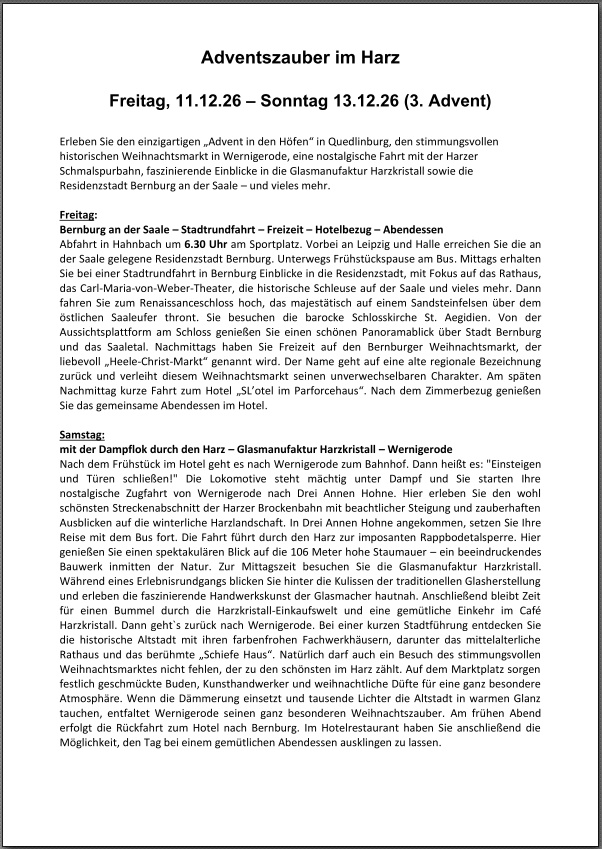 Adventszauber im Harz

Freitag, 11.12.26 – Sonntag 13.12.26 (3. Advent)

Erleben Sie den einzigartigen „Advent in den Höfen“ in Quedlinburg, den stimmungsvollen historischen Weihnachtsmarkt in Wernigerode, eine nostalgische Fahrt mit der Harzer Schmalspurbahn, faszinierende Einblicke in die Glasmanufaktur Harzkristall sowie die Residenzstadt Bernburg an der Saale – und vieles mehr.

Freitag:
Bernburg an der Saale – Stadtrundfahrt – Freizeit – Hotelbezug – Abendessen
Abfahrt in Hahnbach um 6.30 Uhr am Sportplatz. Vorbei an Leipzig und Halle erreichen Sie die an der Saale gelegene Residenzstadt Bernburg. Unterwegs Frühstückspause am Bus. Mittags erhalten Sie bei einer Stadtrundfahrt in Bernburg Einblicke in die Residenzstadt, mit Fokus auf das Rathaus, das Carl-Maria-von-Weber-Theater, die historische Schleuse auf der Saale und vieles mehr. Dann fahren Sie zum Renaissanceschloss hoch, das majestätisch auf einem Sandsteinfelsen über dem östlichen Saaleufer thront. Sie besuchen die barocke Schlosskirche St. Aegidien. Von der Aussichtsplattform am Schloss genießen Sie einen schönen Panoramablick über Stadt Bernburg und das Saaletal. Nachmittags haben Sie Freizeit auf den Bernburger Weihnachtsmarkt, der liebevoll „Heele-Christ-Markt“ genannt wird. Der Name geht auf eine alte regionale Bezeichnung zurück und verleiht diesem Weihnachtsmarkt seinen unverwechselbaren Charakter. Am späten Nachmittag kurze Fahrt zum Hotel „SL'otel im Parforcehaus“. Nach dem Zimmerbezug genießen Sie das gemeinsame Abendessen im Hotel.

Samstag:
mit der Dampflok durch den Harz – Glasmanufaktur Harzkristall – Wernigerode
Nach dem Frühstück im Hotel geht es nach Wernigerode zum Bahnhof. Dann heißt es: "Einsteigen und Türen schließen!" Die Lokomotive steht mächtig unter Dampf und Sie starten Ihre nostalgische Zugfahrt von Wernigerode nach Drei Annen Hohne. Hier erleben Sie den wohl schönsten Streckenabschnitt der Harzer Brockenbahn mit beachtlicher Steigung und zauberhaften Ausblicken auf die winterliche Harzlandschaft. In Drei Annen Hohne angekommen, setzen Sie Ihre Reise mit dem Bus fort. Die Fahrt führt durch den Harz zur imposanten Rappbodetalsperre. Hier genießen Sie einen spektakulären Blick auf die 106 Meter hohe Staumauer – ein beeindruckendes Bauwerk inmitten der Natur. Zur Mittagszeit besuchen Sie die Glasmanufaktur Harzkristall. Während eines Erlebnisrundgangs blicken Sie hinter die Kulissen der traditionellen Glasherstellung und erleben die faszinierende Handwerkskunst der Glasmacher hautnah. Anschließend bleibt Zeit für einen Bummel durch die Harzkristall-Einkaufswelt und eine gemütliche Einkehr im Café Harzkristall. Dann geht`s zurück nach Wernigerode. Bei einer kurzen Stadtführung entdecken Sie die historische Altstadt mit ihren farbenfrohen Fachwerkhäusern, darunter das mittelalterliche Rathaus und das berühmte „Schiefe Haus“. Natürlich darf auch ein Besuch des stimmungsvollen Weihnachtsmarktes nicht fehlen, der zu den schönsten im Harz zählt. Auf dem Marktplatz sorgen festlich geschmückte Buden, Kunsthandwerker und weihnachtliche Düfte für eine ganz besondere Atmosphäre. Wenn die Dämmerung einsetzt und tausende Lichter die Altstadt in warmen Glanz tauchen, entfaltet Wernigerode seinen ganz besonderen Weihnachtszauber. Am frühen Abend erfolgt die Rückfahrt zum Hotel nach Bernburg. Im Hotelrestaurant haben Sie anschließend die Möglichkeit, den Tag bei einem gemütlichen Abendessen ausklingen zu lassen.